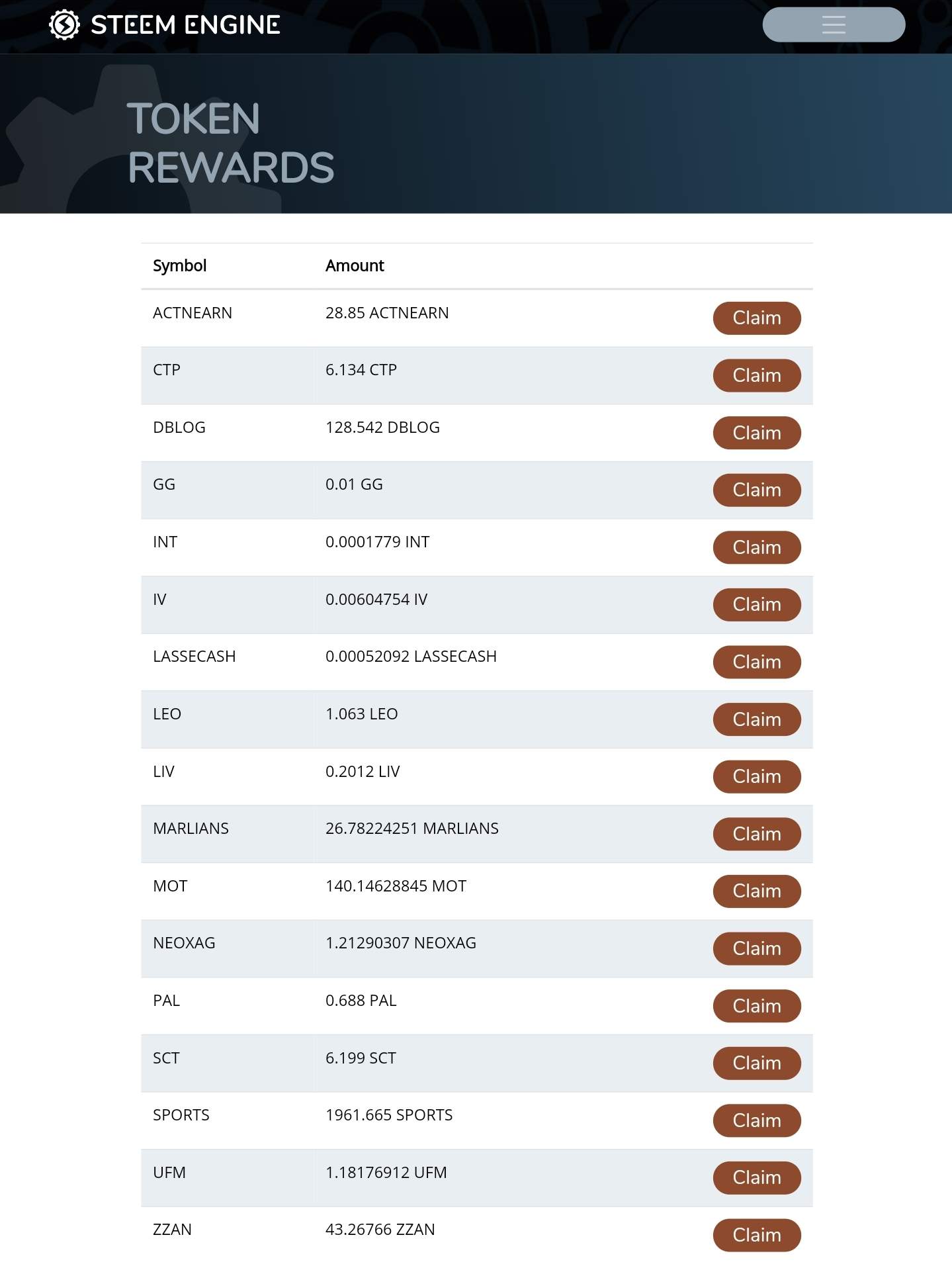 STEEM ENGINE

TOKEN REWARDS

| Symbol | Amount | |
|---|---|---|
| ACTNEARN | 28.85 ACTNEARN | Claim |
| CTP | 6.134 CTP | Claim |
| DBLOG | 128.542 DBLOG | Claim |
| GG | 0.01 GG | Claim |
| INT | 0.0001779 INT | Claim |
| IV | 0.00604754 IV | Claim |
| LASSECASH | 0.00052092 LASSECASH | Claim |
| LEO | 1.063 LEO | Claim |
| LIV | 0.2012 LIV | Claim |
| MARLIANS | 26.78224251 MARLIANS | Claim |
| MOT | 140.14628845 MOT | Claim |
| NEOXAG | 1.21290307 NEOXAG | Claim |
| PAL | 0.688 PAL | Claim |
| SCT | 6.199 SCT | Claim |
| SPORTS | 1961.665 SPORTS | Claim |
| UFM | 1.18176912 UFM | Claim |
| ZZAN | 43.26766 ZZAN | Claim |